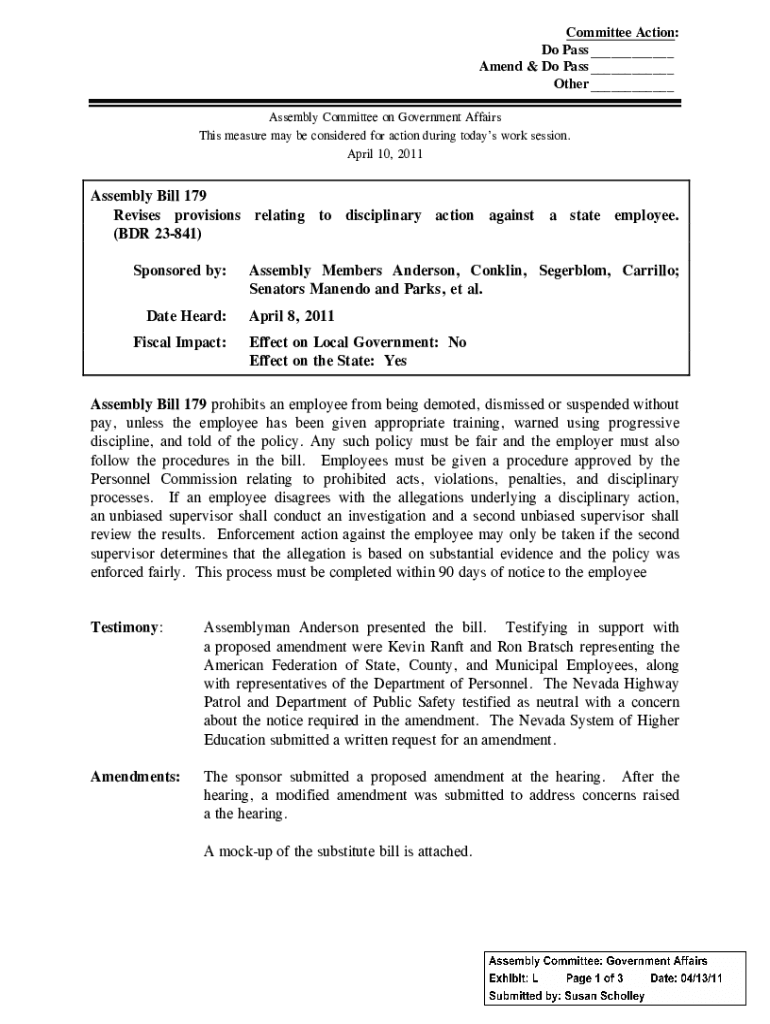 Committee Action:
Do Pass ___________
Amend & Do Pass ___________
Other ___________

Assembly Committee on Government Affairs
This measure may be considered for action during today's work session.
April 10, 2011

Assembly Bill 179
Revises provisions relating to disciplinary action against a state employee. (BDR 23-841)

Sponsored by: Assembly Members Anderson, Conklin, Segerblom, Carrillo; Senators Manendo and Parks, et al.

Date Heard: April 8, 2011

Fiscal Impact: Effect on Local Government: No
Effect on the State: Yes

Assembly Bill 179 prohibits an employee from being demoted, dismissed or suspended without pay, unless the employee has been given appropriate training, warned using progressive discipline, and told of the policy. Any such policy must be fair and the employer must also follow the procedures in the bill. Employees must be given a procedure approved by the Personnel Commission relating to prohibited acts, violations, penalties, and disciplinary processes. If an employee disagrees with the allegations underlying a disciplinary action, an unbiased supervisor shall conduct an investigation and a second unbiased supervisor shall review the results. Enforcement action against the employee may only be taken if the second supervisor determines that the allegation is based on substantial evidence and the policy was enforced fairly. This process must be completed within 90 days of notice to the employee

Testimony: Assemblyman Anderson presented the bill. Testifying in support with a proposed amendment were Kevin Ranft and Ron Bratsch representing the American Federation of State, County, and Municipal Employees, along with representatives of the Department of Personnel. The Nevada Highway Patrol and Department of Public Safety testified as neutral with a concern about the notice required in the amendment. The Nevada System of Higher Education submitted a written request for an amendment.

Amendments: The sponsor submitted a proposed amendment at the hearing. After the hearing, a modified amendment was submitted to address concerns raised a the hearing.

A mock-up of the substitute bill is attached.

Assembly Committee: Government Affairs
Exhibit: L Page 1 of 3 Date: 04/13/11
Submitted by: Susan Scholley